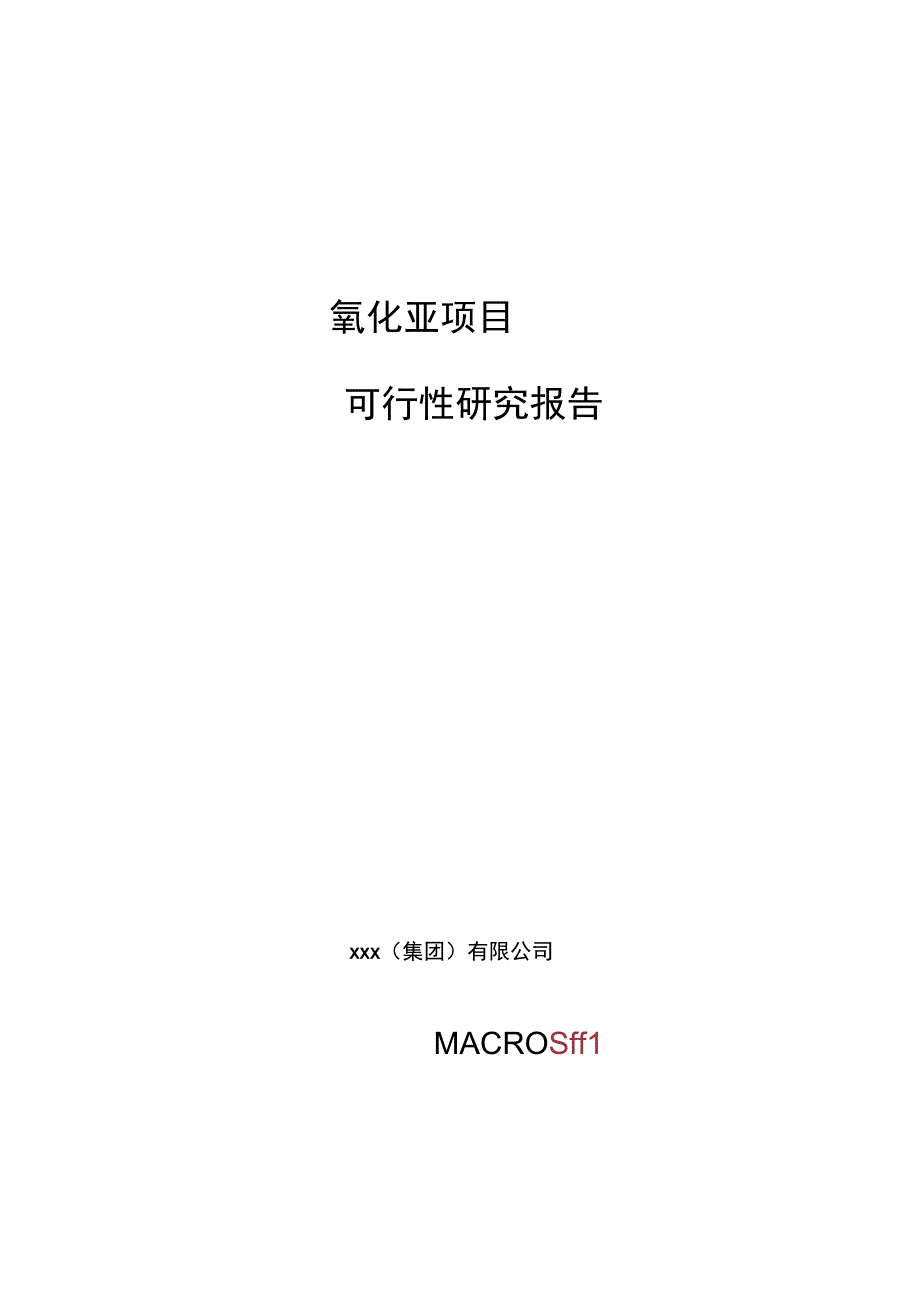 氧化亚项目

可行性研究报告

xxx（集团）有限公司

MACROSff1